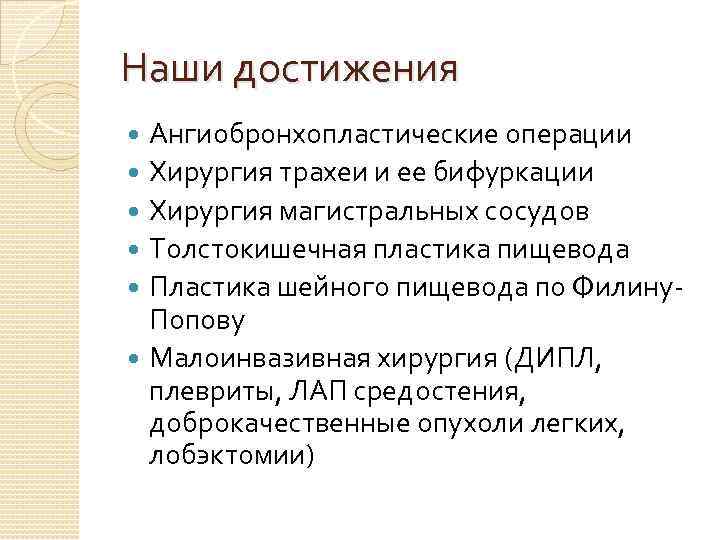 Наши достижения

- Ангиобронхопластические операции
- Хирургия трахеи и ее бифуркации
- Хирургия магистральных сосудов
- Толстокишечная пластика пищевода
- Пластика шейного пищевода по Филину-Попову
- Малоинвазивная хирургия (ДИПЛ, плевриты, ЛАП средостения, доброкачественные опухоли легких, лобэктомии)